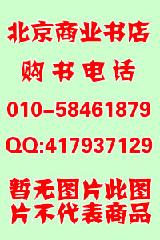 北京商业书店
购书电话
010-58461879
QQ:417937129

暂无图片此图片不代表商品